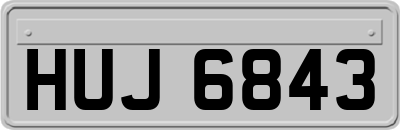 HUJ 6843